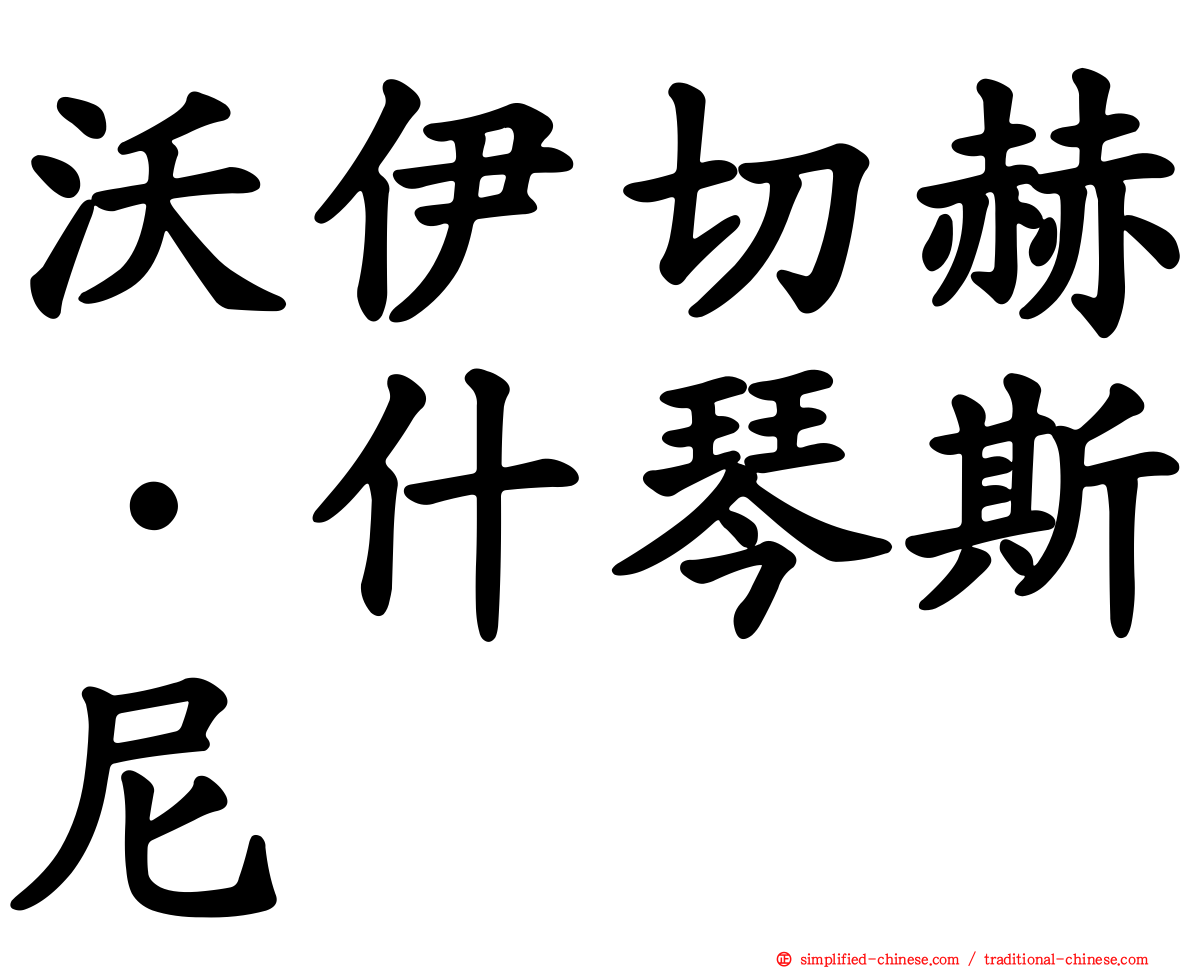 沃伊切赫·什琴斯尼

simplified-chinese.com / traditional-chinese.com